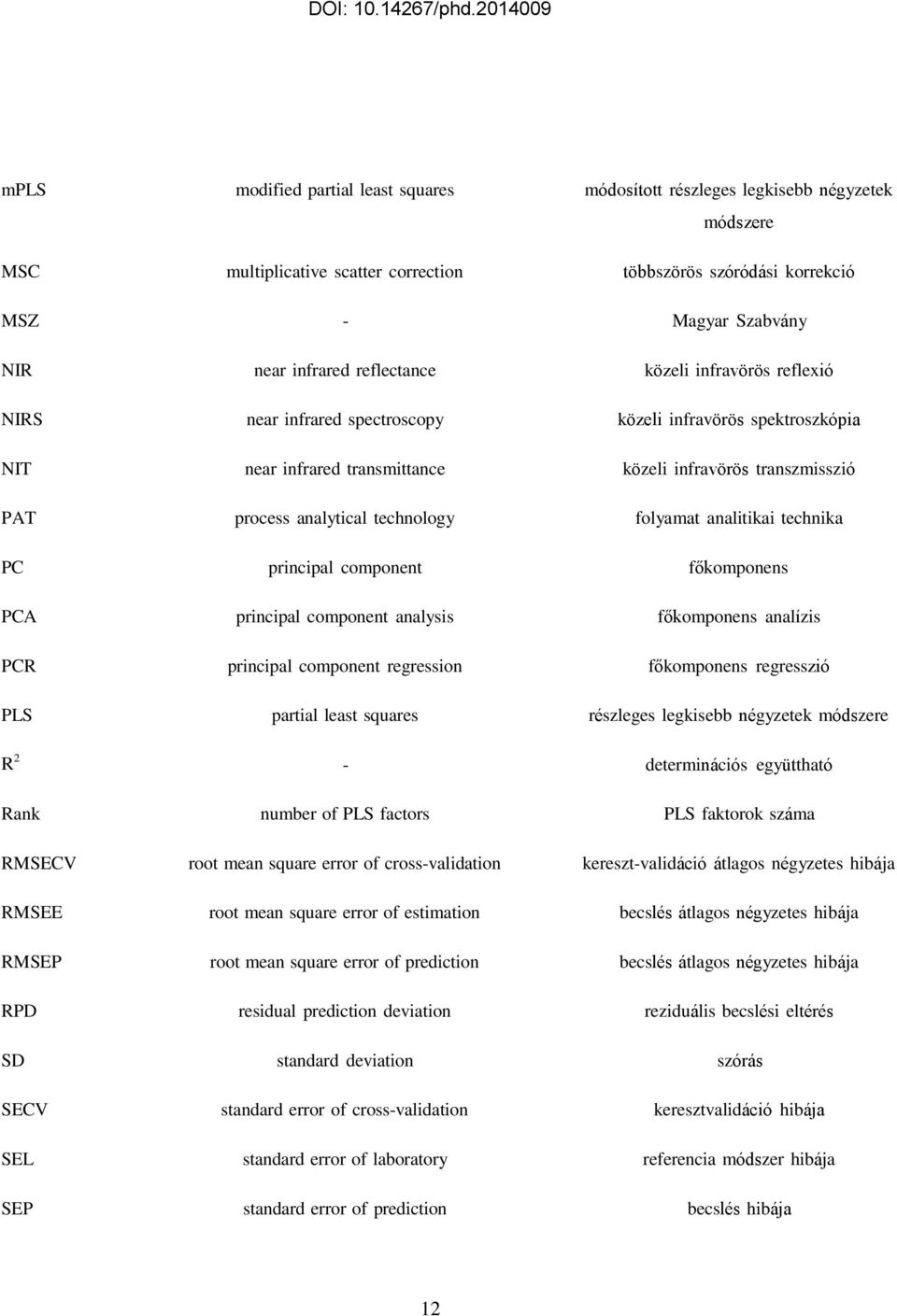 DOI: 10.14267/phd.2014009

| | | |
|---|---|---|
| mPLS | modified partial least squares | módosított részleges legkisebb négyzetek módszere |
| MSC | multiplicative scatter correction | többszörös szóródási korrekció |
| MSZ | - | Magyar Szabvány |
| NIR | near infrared reflectance | közeli infravörös reflexió |
| NIRS | near infrared spectroscopy | közeli infravörös spektroszkópia |
| NIT | near infrared transmittance | közeli infravörös transzmisszió |
| PAT | process analytical technology | folyamat analitikai technika |
| PC | principal component | főkomponens |
| PCA | principal component analysis | főkomponens analízis |
| PCR | principal component regression | főkomponens regresszió |
| PLS | partial least squares | részleges legkisebb négyzetek módszere |
| $R^2$ | - | determinációs együttható |
| Rank | number of PLS factors | PLS faktorok száma |
| RMSECV | root mean square error of cross-validation | kereszt-validáció átlagos négyzetes hibája |
| RMSEE | root mean square error of estimation | becslés átlagos négyzetes hibája |
| RMSEP | root mean square error of prediction | becslés átlagos négyzetes hibája |
| RPD | residual prediction deviation | reziduális becslési eltérés |
| SD | standard deviation | szórás |
| SECV | standard error of cross-validation | keresztvalidáció hibája |
| SEL | standard error of laboratory | referencia módszer hibája |
| SEP | standard error of prediction | becslés hibája |

12